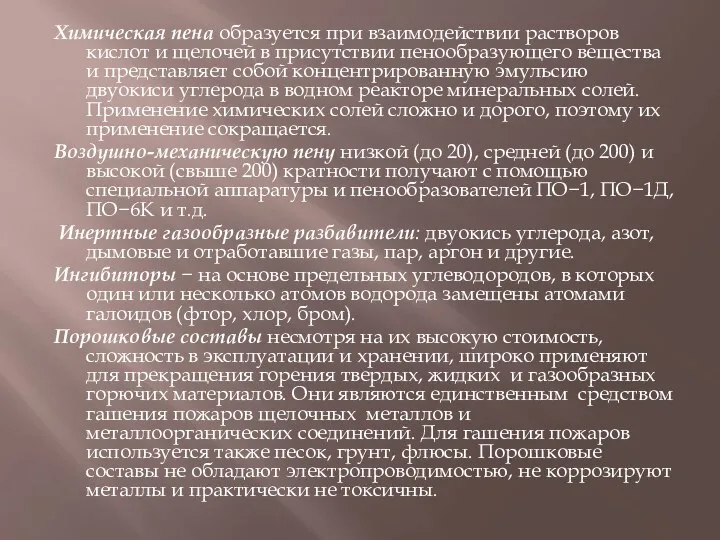 Химическая пена образуется при взаимодействии растворов кислот и щелочей в присутствии пенообразующего вещества и представляет собой концентрированную эмульсию двуокиси углерода в водном реакторе минеральных солей. Применение химических солей сложно и дорого, поэтому их применение сокращается.

Воздушно-механическую пену низкой (до 20), средней (до 200) и высокой (свыше 200) кратности получают с помощью специальной аппаратуры и пенообразователей ПО−1, ПО−1Д, ПО−6К и т.д.

Инертные газообразные разбавители: двуокись углерода, азот, дымовые и отработавшие газы, пар, аргон и другие.

Ингибиторы − на основе предельных углеводородов, в которых один или несколько атомов водорода замещены атомами галоидов (фтор, хлор, бром).

Порошковые составы несмотря на их высокую стоимость, сложность в эксплуатации и хранении, широко применяют для прекращения горения твердых, жидких и газообразных горючих материалов. Они являются единственным средством гашения пожаров щелочных металлов и металлоорганических соединений. Для гашения пожаров используется также песок, грунт, флюсы. Порошковые составы не обладают электропроводимостью, не коррозируют металлы и практически не токсичны.